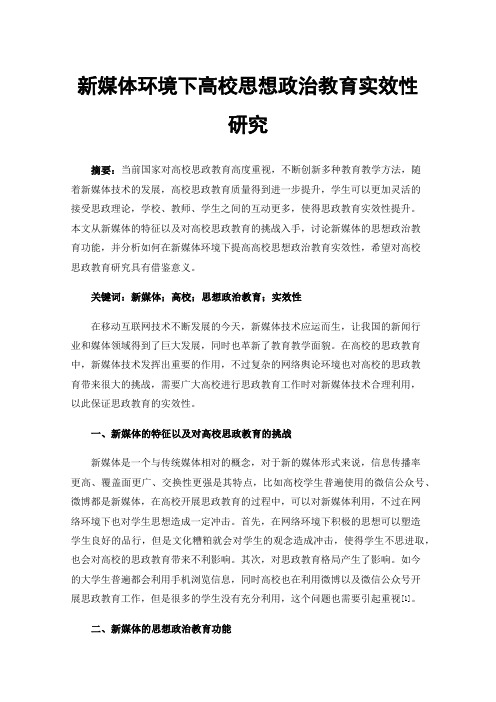 新媒体环境下高校思想政治教育实效性研究

摘要：当前国家对高校思政教育高度重视，不断创新多种教育教学方法，随着新媒体技术的发展，高校思政教育质量得到进一步提升，学生可以更加灵活的接受思政理论，学校、教师、学生之间的互动更多，使得思政教育实效性提升。本文从新媒体的特征以及对高校思政教育的挑战入手，讨论新媒体的思想政治教育功能，并分析如何在新媒体环境下提高高校思想政治教育实效性，希望对高校思政教育研究具有借鉴意义。

关键词：新媒体；高校；思想政治教育；实效性

在移动互联网技术不断发展的今天，新媒体技术应运而生，让我国的新闻行业和媒体领域得到了巨大发展，同时也革新了教育教学面貌。在高校的思政教育中，新媒体技术发挥出重要的作用，不过复杂的网络舆论环境也对高校的思政教育带来很大的挑战，需要广大高校进行思政教育工作时对新媒体技术合理利用，以此保证思政教育的实效性。

一、新媒体的特征以及对高校思政教育的挑战

新媒体是一个与传统媒体相对的概念，对于新的媒体形式来说，信息传播率更高、覆盖面更广、交换性更强是其特点，比如高校学生普遍使用的微信公众号、微博都是新媒体，在高校开展思政教育的过程中，可以对新媒体利用，不过在网络环境下也对学生思想造成一定冲击。首先，在网络环境下积极的思想可以塑造学生良好的品行，但是文化糟粕就会对学生的观念造成冲击，使得学生不思进取，也会对高校的思政教育带来不利影响。其次，对思政教育格局产生了影响。如今的大学生普遍都会利用手机浏览信息，同时高校也在利用微博以及微信公众号开展思政教育工作，但是很多的学生没有充分利用，这个问题也需要引起重视[1]。

二、新媒体的思想政治教育功能